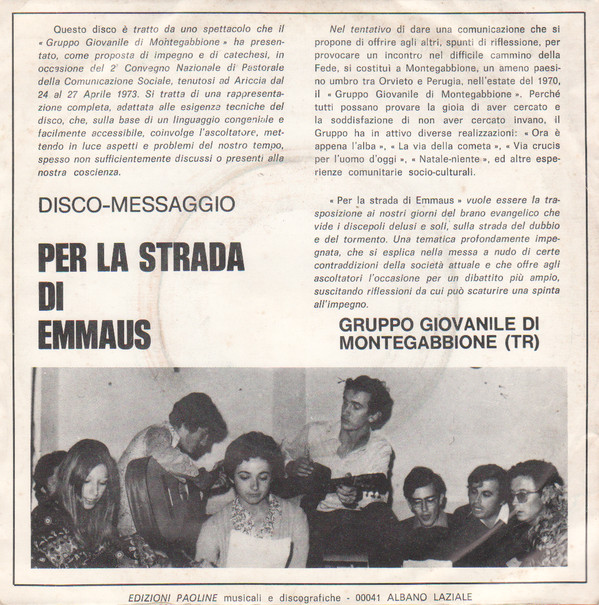 Questo disco è tratto da uno spettacolo che il « Gruppo Giovanile di Montegabbione » ha presentato, come proposta di impegno e di catechesi, in occasione del 2° Convegno Nazionale di Pastorale della Comunicazione Sociale, tenutosi ad Ariccia dal 24 al 27 Aprile 1973. Si tratta di una rappresentazione completa, adattata alle esigenze tecniche del disco, che, sulla base di un linguaggio congeniale e facilmente accessibile, coinvolge l'ascoltatore, mettendo in luce aspetti e problemi del nostro tempo, spesso non sufficientemente discussi o presenti alla nostra coscienza.

DISCO-MESSAGGIO

PER LA STRADA DI EMMAUS

Nel tentativo di dare una comunicazione che si propone di offrire agli altri, spunti di riflessione, per provocare un incontro nel difficile cammino della Fede, si costituì a Montegabbione, un ameno paesino umbro tra Orvieto e Perugia, nell'estate del 1970, il « Gruppo Giovanile di Montegabbione ». Perché tutti possano provare la gioia di aver cercato e la soddisfazione di non aver cercato invano, il Gruppo ha in attivo diverse realizzazioni: « Ora è appena l'alba », « La via della cometa », « Via crucis per l'uomo d'oggi », « Natale-niente », ed altre esperienze comunitarie socio-culturali.

« Per la strada di Emmaus » vuole essere la trasposizione ai nostri giorni del brano evangelico che vide i discepoli delusi e soli, sulla strada del dubbio e del tormento. Una tematica profondamente impegnata, che si esplica nella messa a nudo di certe contraddizioni della società attuale e che offre agli ascoltatori l'occasione per un dibattito più ampio, suscitando riflessioni da cui può scaturire una spinta all'impegno.

GRUPPO GIOVANILE DI MONTEGABBIONE (TR)

EDIZIONI PAOLINE musicali e discografiche - 00041 ALBANO LAZIALE